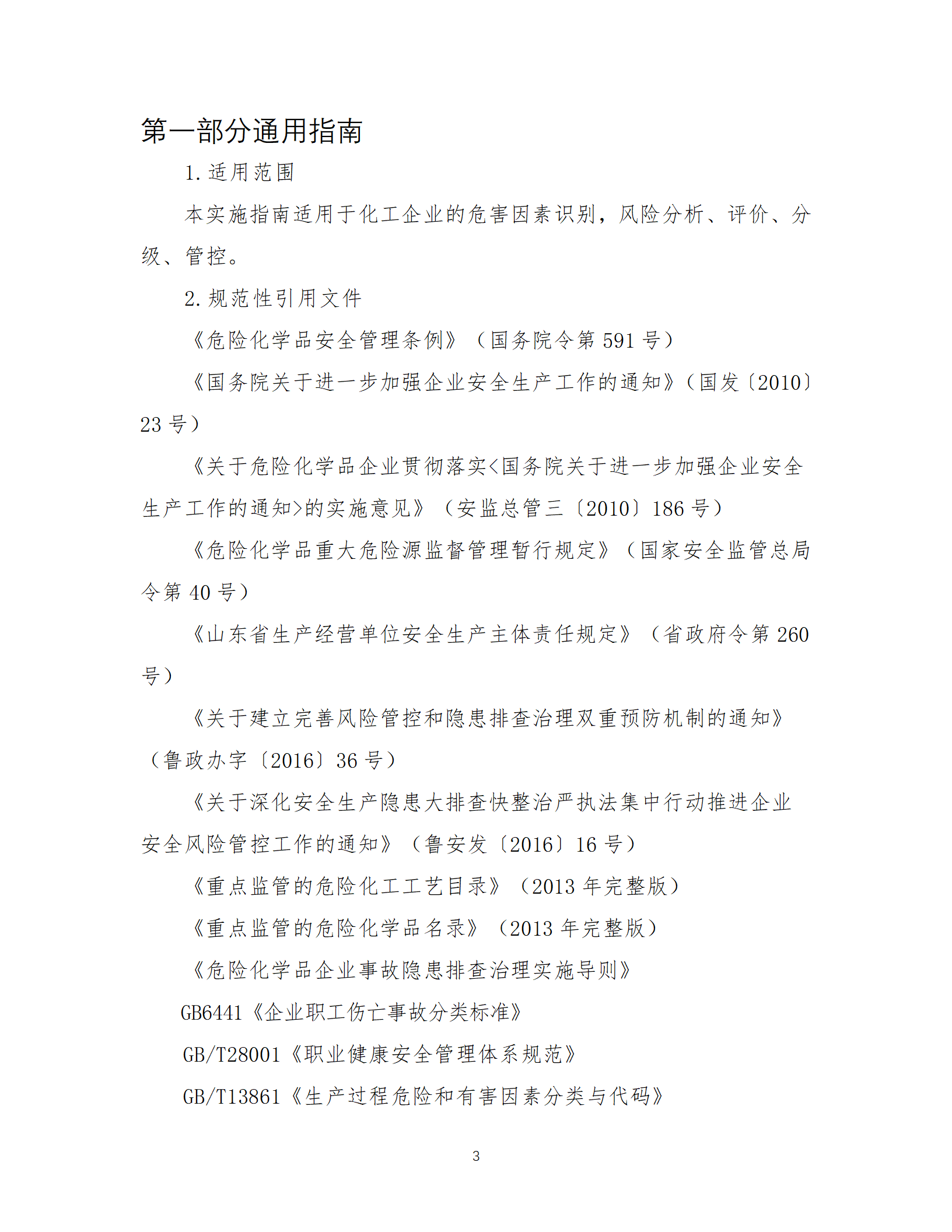 第一部分通用指南

1.适用范围

本实施指南适用于化工企业的危害因素识别，风险分析、评价、分级、管控。

2.规范性引用文件

《危险化学品安全管理条例》（国务院令第 591 号）

《国务院关于进一步加强企业安全生产工作的通知》（国发〔2010〕23 号）

《关于危险化学品企业贯彻落实<国务院关于进一步加强企业安全生产工作的通知>的实施意见》（安监总管三〔2010〕186 号）

《危险化学品重大危险源监督管理暂行规定》（国家安全监管总局令第 40 号）

《山东省生产经营单位安全生产主体责任规定》（省政府令第 260 号）

《关于建立完善风险管控和隐患排查治理双重预防机制的通知》（鲁政办字〔2016〕36 号）

《关于深化安全生产隐患大排查快整治严执法集中行动推进企业安全风险管控工作的通知》（鲁安发〔2016〕16 号）

《重点监管的危险化工工艺目录》（2013 年完整版）

《重点监管的危险化学品名录》（2013 年完整版）

《危险化学品企业事故隐患排查治理实施导则》

GB6441《企业职工伤亡事故分类标准》

GB/T28001《职业健康安全管理体系规范》

GB/T13861《生产过程危险和有害因素分类与代码》

3